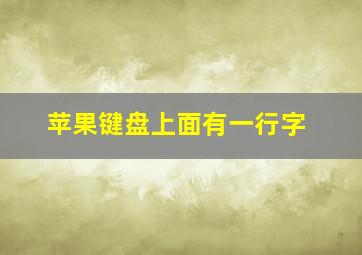 苹果键盘上面有一行字